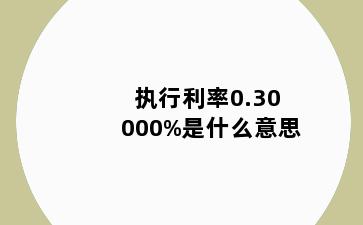 执行利率0.30000%是什么意思